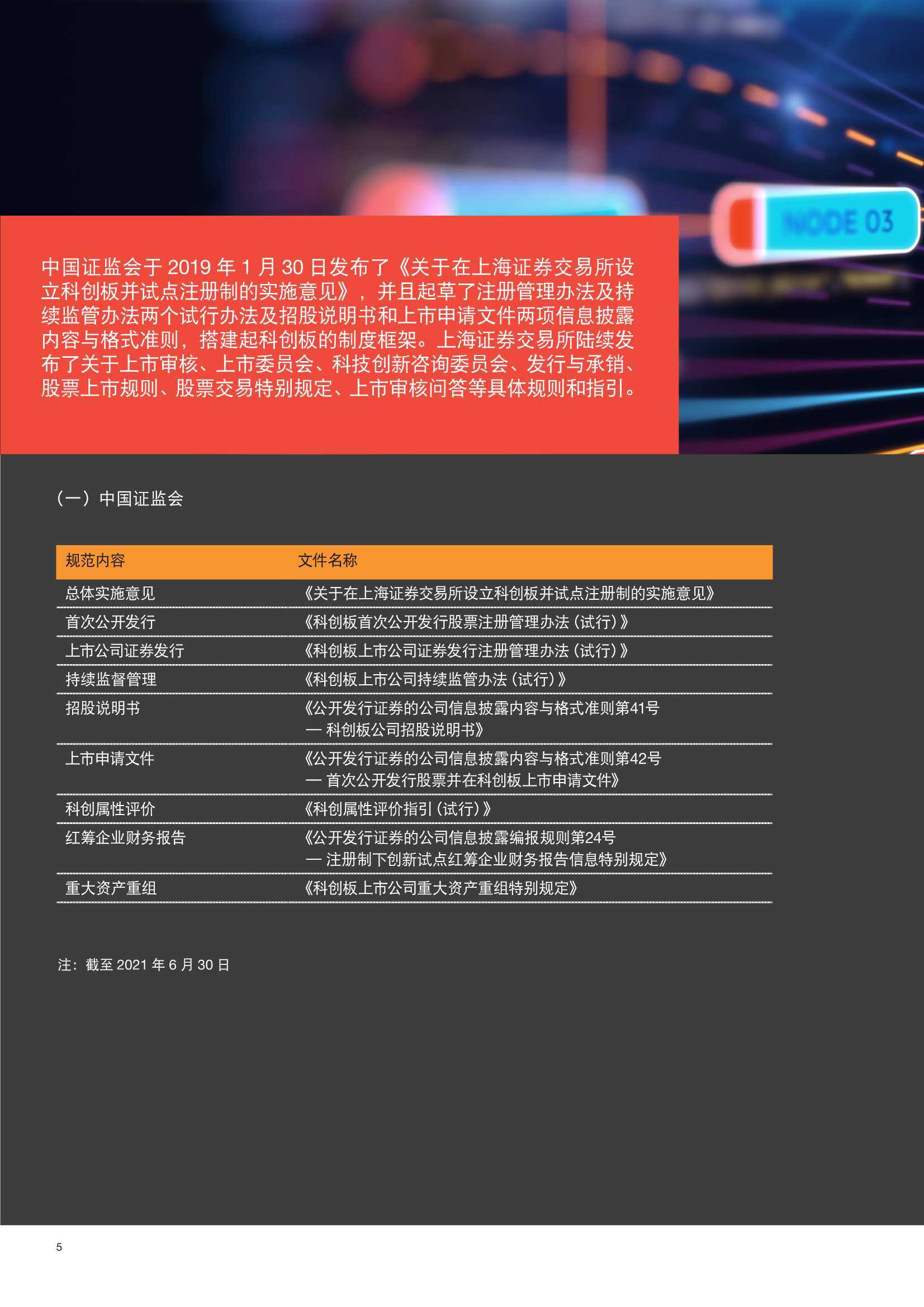 NODE 03

中国证监会于 2019 年 1 月 30 日发布了《关于在上海证券交易所设立科创板并试点注册制的实施意见》，并且起草了注册管理办法及持续监管办法两个试行办法及招股说明书和上市申请文件两项信息披露内容与格式准则，搭建起科创板的制度框架。上海证券交易所陆续发布了关于上市审核、上市委员会、科技创新咨询委员会、发行与承销、股票上市规则、股票交易特别规定、上市审核问答等具体规则和指引。

（一）中国证监会

| 规范内容 | 文件名称 |
|---|---|
| 总体实施意见 | 《关于在上海证券交易所设立科创板并试点注册制的实施意见》 |
| 首次公开发行 | 《科创板首次公开发行股票注册管理办法（试行）》 |
| 上市公司证券发行 | 《科创板上市公司证券发行注册管理办法（试行）》 |
| 持续监督管理 | 《科创板上市公司持续监管办法（试行）》 |
| 招股说明书 | 《公开发行证券的公司信息披露内容与格式准则第41号 — 科创板公司招股说明书》 |
| 上市申请文件 | 《公开发行证券的公司信息披露内容与格式准则第42号 — 首次公开发行股票并在科创板上市申请文件》 |
| 科创属性评价 | 《科创属性评价指引（试行）》 |
| 红筹企业财务报告 | 《公开发行证券的公司信息披露编报规则第24号 — 注册制下创新试点红筹企业财务报告信息特别规定》 |
| 重大资产重组 | 《科创板上市公司重大资产重组特别规定》 |

注：截至 2021 年 6 月 30 日

5